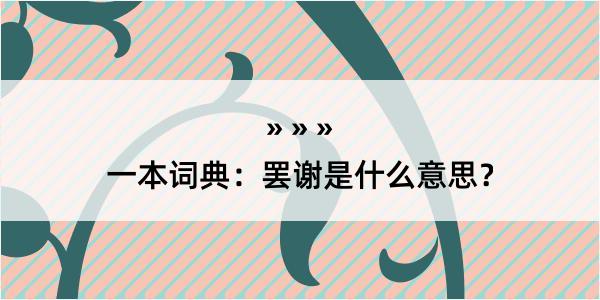 » » »

一本词典：罢谢是什么意思？